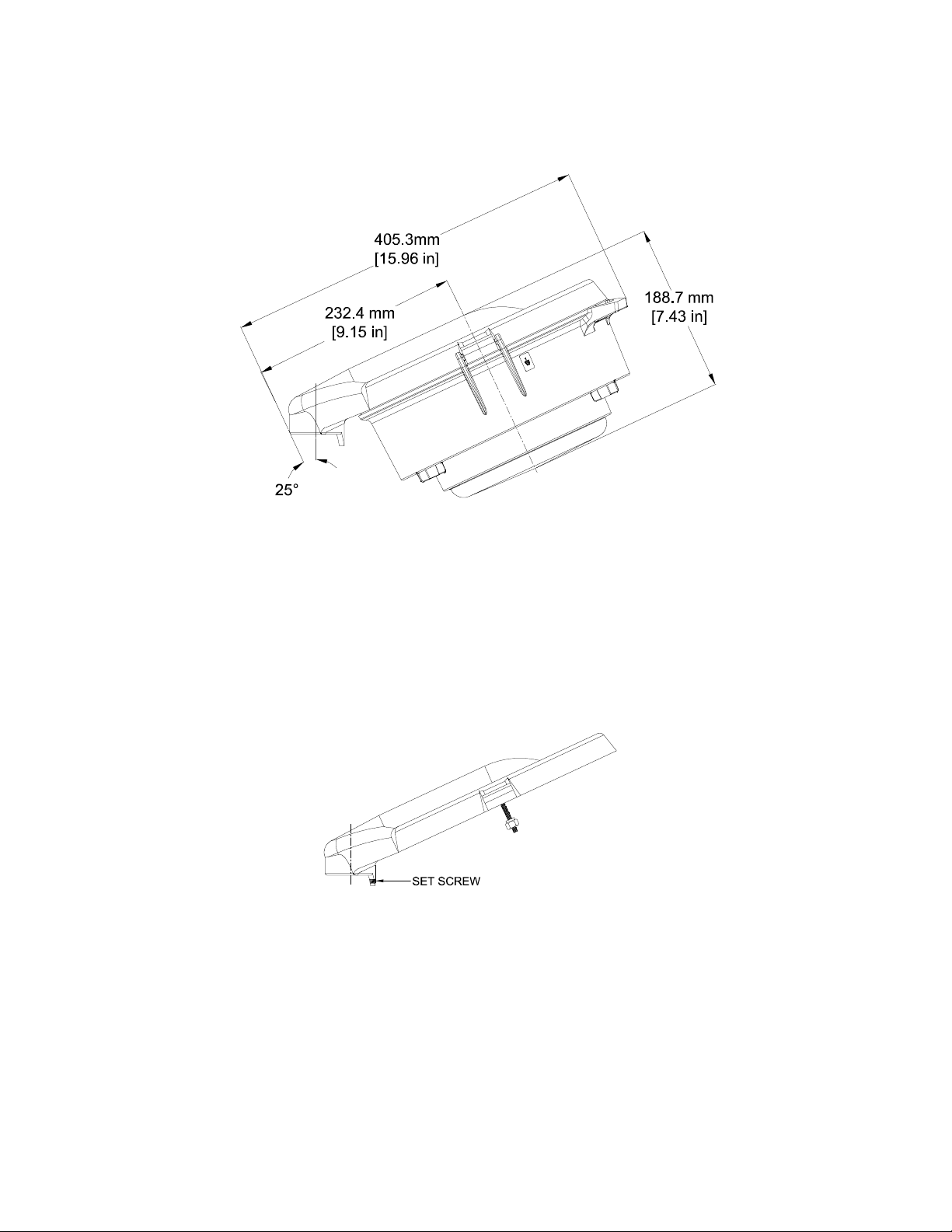 405.3mm
[15.96 in]

232.4 mm
[9.15 in]

188.7 mm
[7.43 in]

25°

SET SCREW